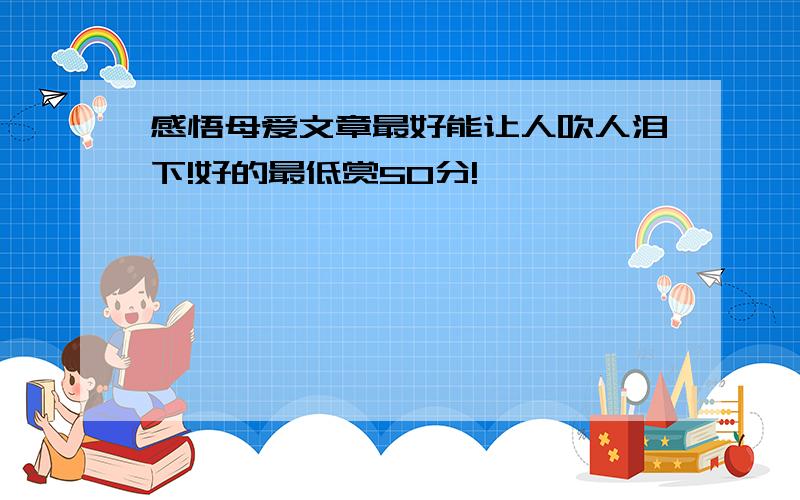 感悟母爱文章最好能让人吹人泪下!好的最低赏50分!